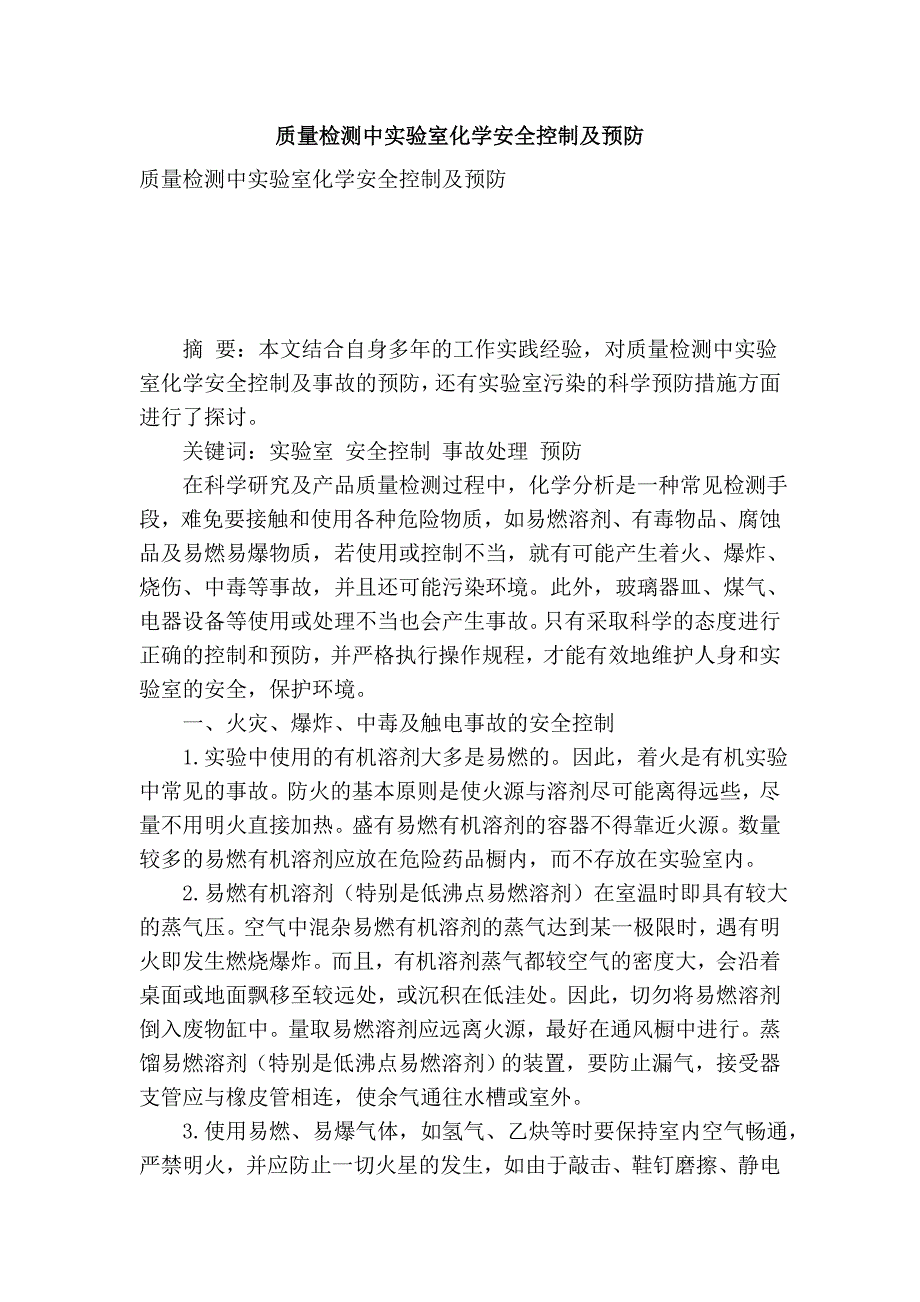 质量检测中实验室化学安全控制及预防

质量检测中实验室化学安全控制及预防

摘 要：本文结合自身多年的工作实践经验，对质量检测中实验室化学安全控制及事故的预防，还有实验室污染的科学预防措施方面进行了探讨。

关键词：实验室 安全控制 事故处理 预防

在科学研究及产品质量检测过程中，化学分析是一种常见检测手段，难免要接触和使用各种危险物质，如易燃溶剂、有毒物品、腐蚀品及易燃易爆物质，若使用或控制不当，就有可能产生着火、爆炸、烧伤、中毒等事故，并且还可能污染环境。此外，玻璃器皿、煤气、电器设备等使用或处理不当也会产生事故。只有采取科学的态度进行正确的控制和预防，并严格执行操作规程，才能有效地维护人身和实验室的安全，保护环境。

一、火灾、爆炸、中毒及触电事故的安全控制

1.实验中使用的有机溶剂大多是易燃的。因此，着火是有机实验中常见的事故。防火的基本原则是使火源与溶剂尽可能离得远些，尽量不用明火直接加热。盛有易燃有机溶剂的容器不得靠近火源。数量较多的易燃有机溶剂应放在危险药品橱内，而不存放在实验室内。

2.易燃有机溶剂（特别是低沸点易燃溶剂）在室温时即具有较大的蒸气压。空气中混杂易燃有机溶剂的蒸气达到某一极限时，遇有明火即发生燃烧爆炸。而且，有机溶剂蒸气都较空气的密度大，会沿着桌面或地面飘移至较远处，或沉积在低洼处。因此，切勿将易燃溶剂倒入废物缸中。量取易燃溶剂应远离火源，最好在通风橱中进行。蒸馏易燃溶剂（特别是低沸点易燃溶剂）的装置，要防止漏气，接受器支管应与橡皮管相连，使余气通往水槽或室外。

3.使用易燃、易爆气体，如氢气、乙炔等时要保持室内空气畅通，严禁明火，并应防止一切火星的发生，如由于敲击、鞋钉磨擦、静电